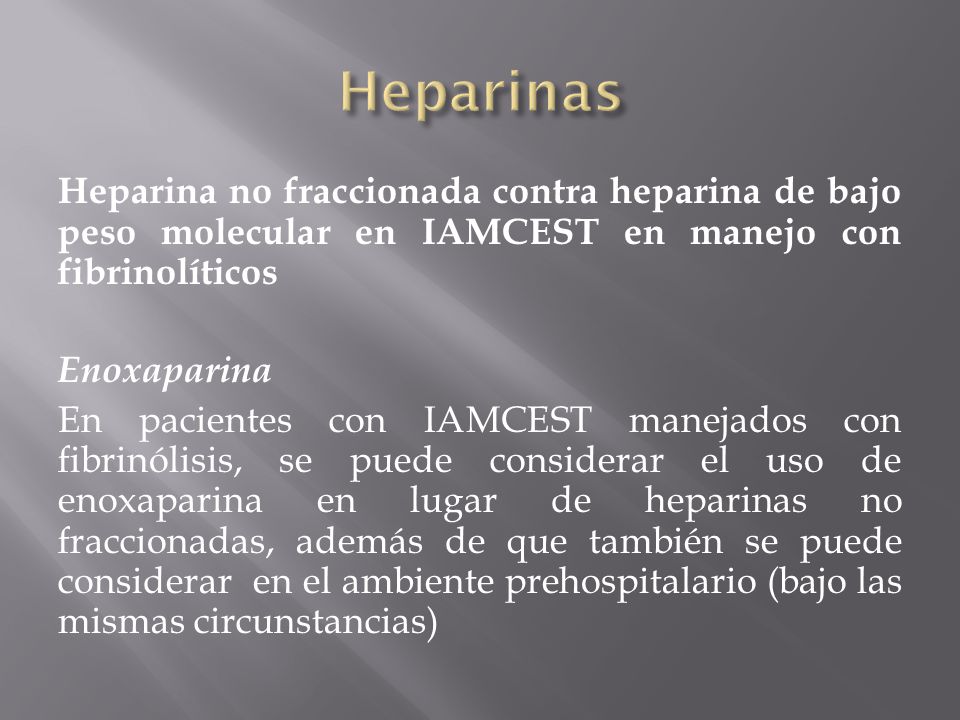 Heparinas

Heparina no fraccionada contra heparina de bajo peso molecular en IAMCEST en manejo con fibrinolíticos

Enoxaparina

En pacientes con IAMCEST manejados con fibrinólisis, se puede considerar el uso de enoxaparina en lugar de heparinas no fraccionadas, además de que también se puede considerar en el ambiente prehospitalario (bajo las mismas circunstancias)